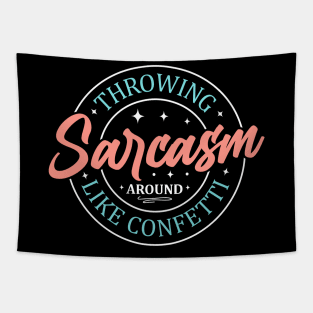 THROWING
Sarcasm
AROUND
LIKE CONFETTI